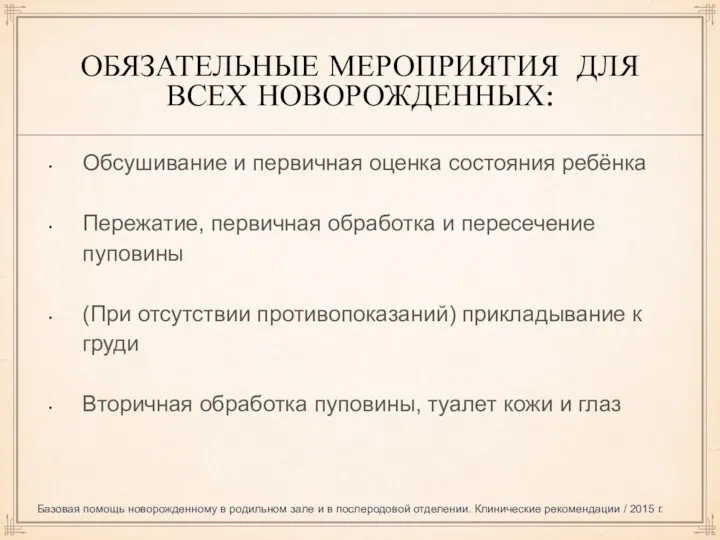 ОБЯЗАТЕЛЬНЫЕ МЕРОПРИЯТИЯ ДЛЯ ВСЕХ НОВОРОЖДЕННЫХ:

• Обсушивание и первичная оценка состояния ребёнка

• Пережатие, первичная обработка и пересечение пуповины

• (При отсутствии противопоказаний) прикладывание к груди

• Вторичная обработка пуповины, туалет кожи и глаз

Базовая помощь новорожденному в родильном зале и в послеродовой отделении. Клинические рекомендации / 2015 г.